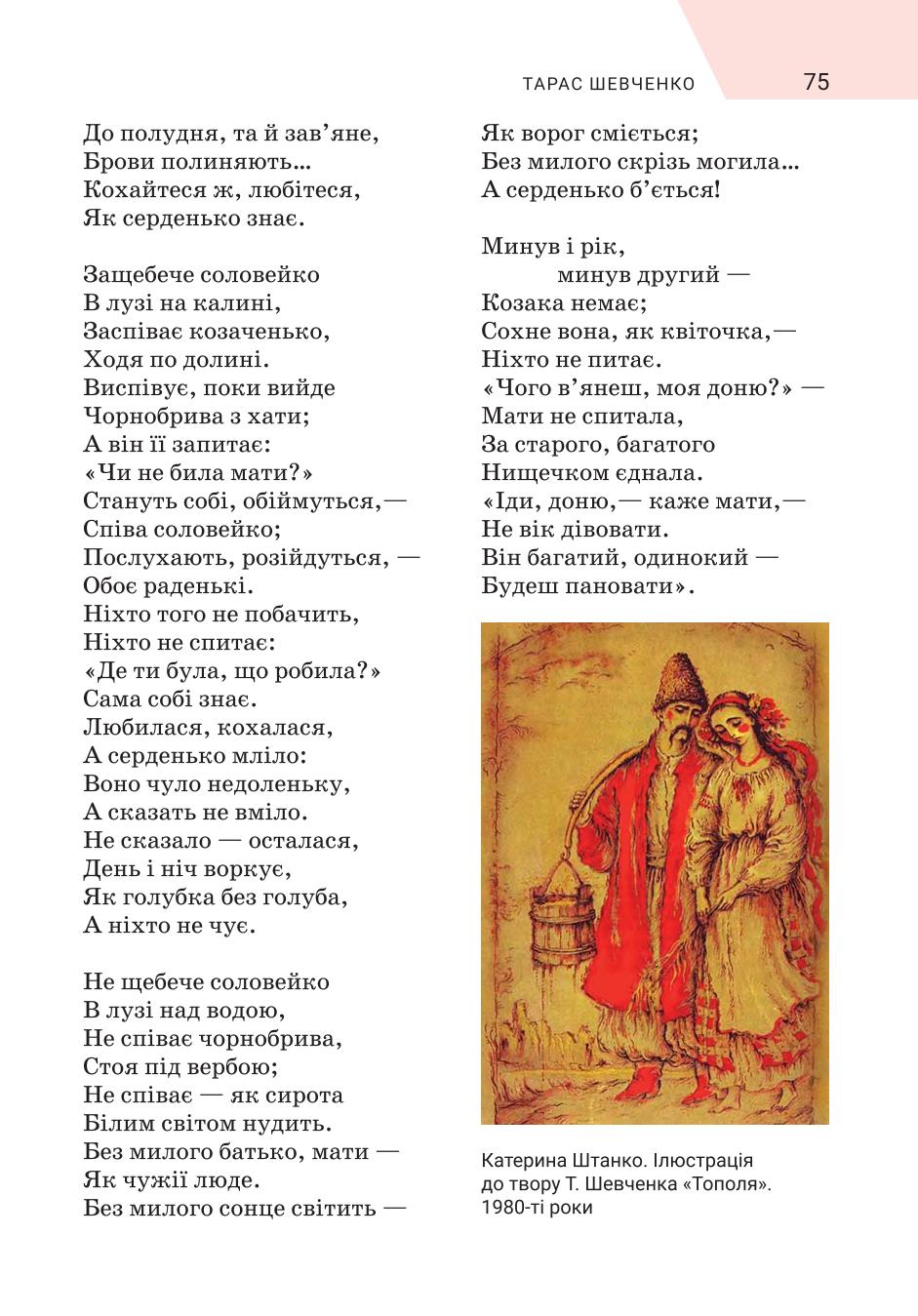 ТАРАС ШЕВЧЕНКО 75

До полудня, та й зав'яне,
Брови полиняють...
Кохайтеся ж, любітеся,
Як серденько знає.

Защебече соловейко
В лузі на калині,
Заспіває козаченько,
Ходя по долині.
Виспівує, поки вийде
Чорнобрива з хати;
А він її запитає:
«Чи не била мати?»
Стануть собі, обіймуться,—
Співа соловейко;
Послухають, розійдуться, —
Обоє раденькі.
Ніхто того не побачить,
Ніхто не спитає:
«Де ти була, що робила?»
Сама собі знає.
Любилася, кохалася,
А серденько мліло:
Воно чуло недоленьку,
А сказать не вміло.
Не сказало — осталася,
День і ніч воркує,
Як голубка без голуба,
А ніхто не чує.

Не щебече соловейко
В лузі над водою,
Не співає чорнобрива,
Стоя під вербою;
Не співає — як сирота
Білим світом нудить.
Без милого батько, мати —
Як чужії люде.
Без милого сонце світить —
Як ворог сміється;
Без милого скрізь могила...
А серденько б'ється!

Минув і рік,
минув другий —
Козака немає;
Сохне вона, як квіточка,—
Ніхто не питає.
«Чого в'янеш, моя доню?» —
Мати не спитала,
За старого, багатого
Нищечком єднала.
«Іди, доню,— каже мати,—
Не вік дівовати.
Він багатий, одинокий —
Будеш пановати».

Катерина Штанко. Ілюстрація до твору Т. Шевченка «Тополя». 1980-ті роки